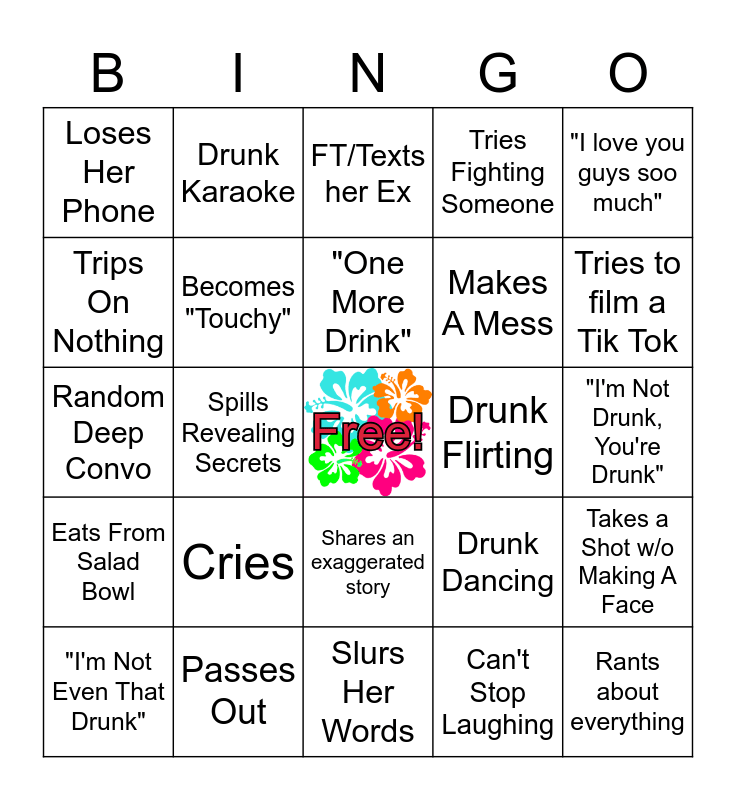 | B | I | N | G | O |
|---|---|---|---|---|
| Loses Her Phone | Drunk Karaoke | FT/Texts her Ex | Tries Fighting Someone | "I love you guys soo much" |
| Trips On Nothing | Becomes "Touchy" | "One More Drink" | Makes A Mess | Tries to film a Tik Tok |
| Random Deep Convo | Spills Revealing Secrets | Free! | Drunk Flirting | "I'm Not Drunk, You're Drunk" |
| Eats From Salad Bowl | Cries | Shares an exaggerated story | Drunk Dancing | Takes a Shot w/o Making A Face |
| "I'm Not Even That Drunk" | Passes Out | Slurs Her Words | Can't Stop Laughing | Rants about everything |